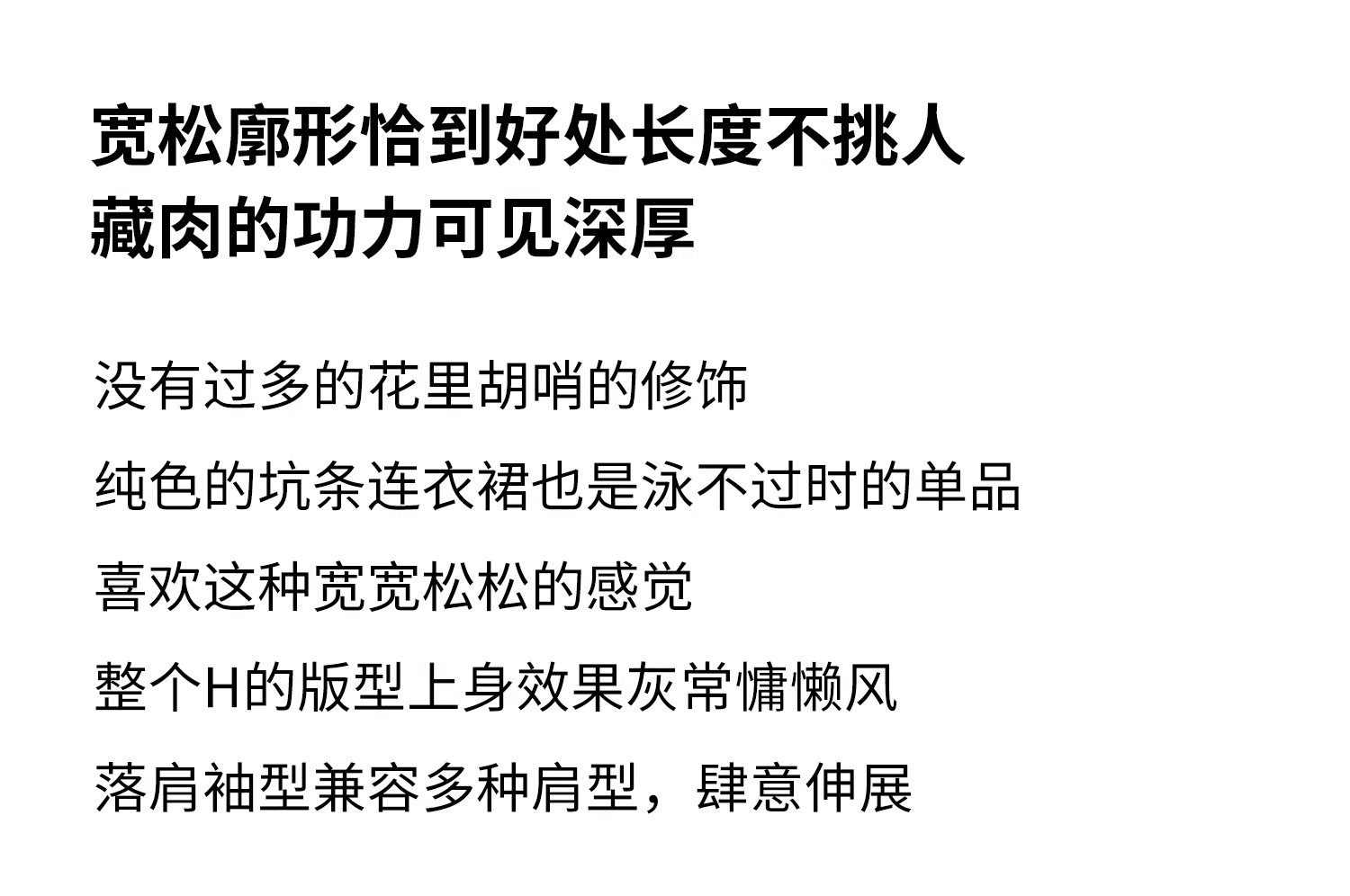 宽松廓形恰到好处长度不挑人
藏肉的功力可见深厚

没有过多的花里胡哨的修饰

纯色的坑条连衣裙也是泳不过时的单品

喜欢这种宽宽松松的感觉

整个H的版型上身效果灰常慵懒风

落肩袖型兼容多种肩型，肆意伸展